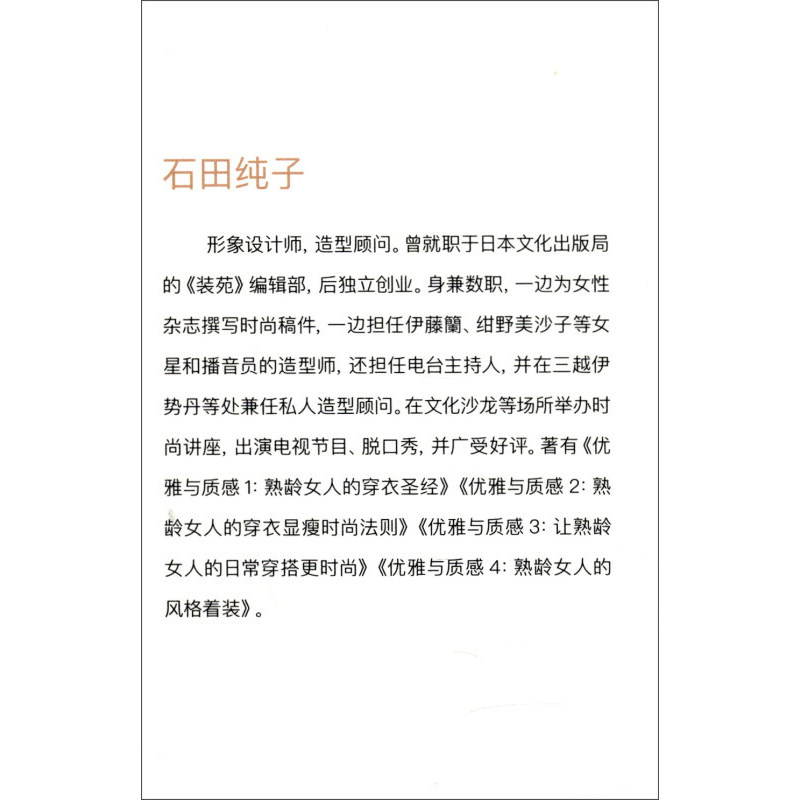 石田纯子

形象设计师，造型顾问。曾就职于日本文化出版局的《装苑》编辑部，后独立创业。身兼数职，一边为女性杂志撰写时尚稿件，一边担任伊藤蘭、绀野美沙子等女星和播音员的造型师，还担任电台主持人，并在三越伊势丹等处兼任私人造型顾问。在文化沙龙等场所举办时尚讲座，出演电视节目、脱口秀，并广受好评。著有《优雅与质感 1：熟龄女人的穿衣圣经》《优雅与质感 2：熟龄女人的穿衣显瘦时尚法则》《优雅与质感 3：让熟龄女人的日常穿搭更时尚》《优雅与质感 4：熟龄女人的风格着装》。